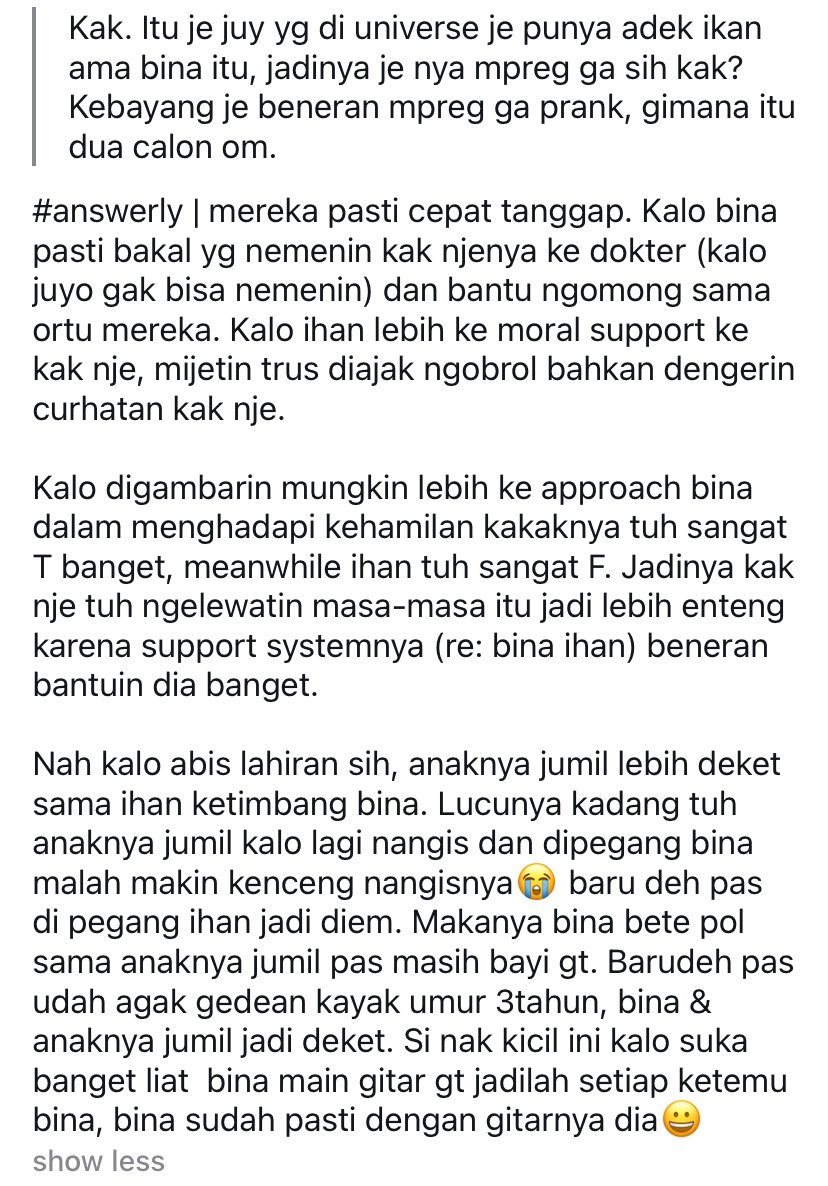 Kak. Itu je juy yg di universe je punya adek ikan ama bina itu, jadinya je nya mpreg ga sih kak? Kebayang je beneran mpreg ga prank, gimana itu dua calon om.

#answerly | mereka pasti cepat tanggap. Kalo bina pasti bakal yg nemenin kak njenya ke dokter (kalo juyo gak bisa nemenin) dan bantu ngomong sama ortu mereka. Kalo ihan lebih ke moral support ke kak nje, mijetin trus diajak ngobrol bahkan dengerin curhatan kak nje.

Kalo digambarin mungkin lebih ke approach bina dalam menghadapi kehamilan kakaknya tuh sangat T banget, meanwhile ihan tuh sangat F. Jadinya kak nje tuh ngelewatin masa-masa itu jadi lebih enteng karena support systemnya (re: bina ihan) beneran bantuin dia banget.

Nah kalo abis lahiran sih, anaknya jumil lebih deket sama ihan ketimbang bina. Lucunya kadang tuh anaknya jumil kalo lagi nangis dan dipegang bina malah makin kenceng nangisnya😭 baru deh pas di pegang ihan jadi diem. Makanya bina bete pol sama anaknya jumil pas masih bayi gt. Barudeh pas udah agak gedean kayak umur 3tahun, bina & anaknya jumil jadi deket. Si nak kicil ini kalo suka banget liat bina main gitar gt jadilah setiap ketemu bina, bina sudah pasti dengan gitarnya dia😀
show less